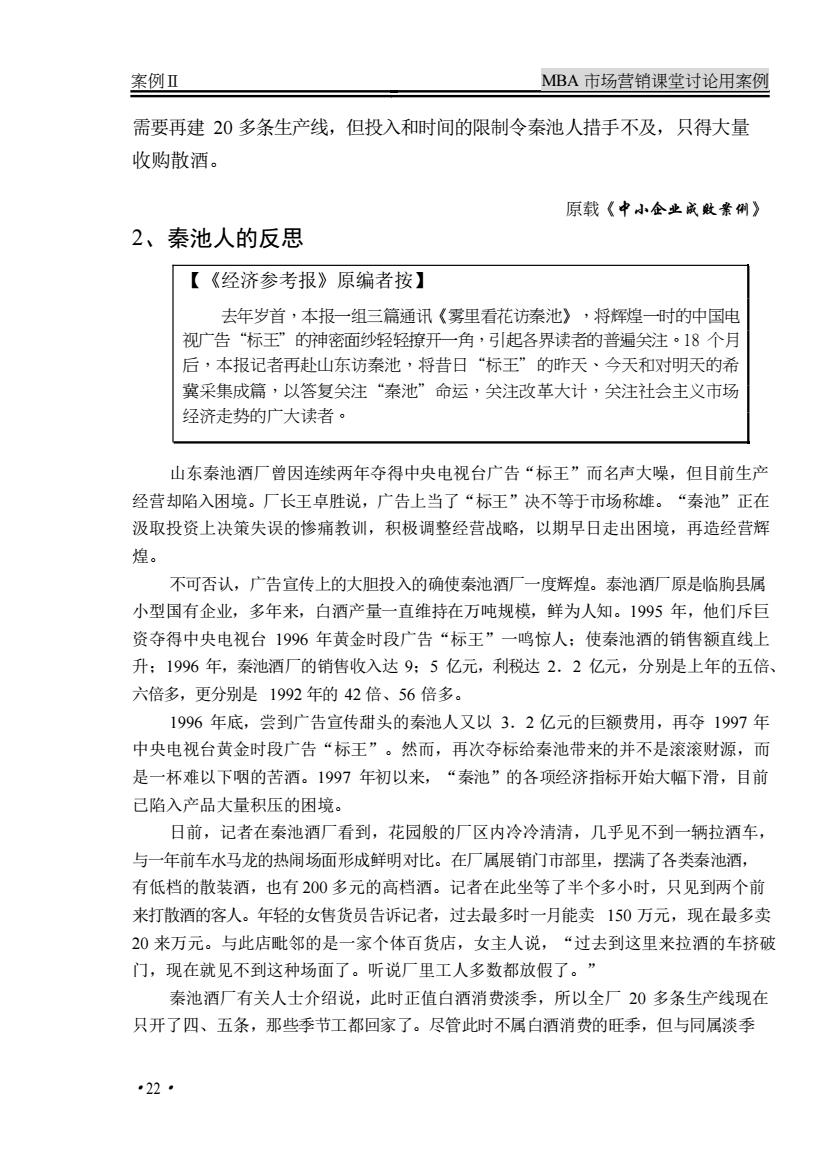 案例Ⅱ

MBA 市场营销课堂讨论用案例

需要再建 20 多条生产线，但投入和时间的限制令秦池人措手不及，只得大量收购散酒。

原载《中小企业成败案例》

2、秦池人的反思

【《经济参考报》原编者按】

去年岁首，本报一组三篇通讯《雾里看花访秦池》，将辉煌一时的中国电视广告“标王”的神密面纱轻轻撩开一角，引起各界读者的普遍关注。18 个月后，本报记者再赴山东访秦池，将昔日“标王”的昨天、今天和对明天的希冀采集成篇，以答复关注“秦池”命运，关注改革大计，关注社会主义市场经济走势的广大读者。

山东秦池酒厂曾因连续两年夺得中央电视台广告“标王”而名声大噪，但目前生产经营却陷入困境。厂长王卓胜说，广告上当了“标王”决不等于市场称雄。“秦池”正在汲取投资上决策失误的惨痛教训，积极调整经营战略，以期早日走出困境，再造经营辉煌。

不可否认，广告宣传上的大胆投入的确使秦池酒厂一度辉煌。泰池酒厂原是临朐县属小型国有企业，多年来，白酒产量一直维持在万吨规模，鲜为人知。1995 年，他们斥巨资夺得中央电视台 1996 年黄金时段广告“标王”一鸣惊人；使秦池酒的销售额直线上升；1996 年，秦池酒厂的销售收入达 9；5 亿元，利税达 2．2 亿元，分别是上年的五倍、六倍多，更分别是 1992 年的 42 倍、56 倍多。

1996 年底，尝到广告宣传甜头的秦池人又以 3．2 亿元的巨额费用，再夺 1997 年中央电视台黄金时段广告“标王”。然而，再次夺标给秦池带来的并不是滚滚财源，而是一杯难以下咽的苦酒。1997 年初以来，“秦池”的各项经济指标开始大幅下滑，目前已陷入产品大量积压的困境。

日前，记者在秦池酒厂看到，花园般的厂区内冷冷清清，几乎见不到一辆拉酒车，与一年前车水马龙的热闹场面形成鲜明对比。在厂属展销门市部里，摆满了各类秦池酒，有低档的散装酒，也有 200 多元的高档酒。记者在此坐等了半个多小时，只见到两个前来打散酒的客人。年轻的女售货员告诉记者，过去最多时一月能卖 150 万元，现在最多卖 20 来万元。与此店毗邻的是一家个体百货店，女主人说，“过去到这里来拉酒的车挤破门，现在就见不到这种场面了。听说厂里工人多数都放假了。”

秦池酒厂有关人士介绍说，此时正值白酒消费淡季，所以全厂 20 多条生产线现在只开了四、五条，那些季节工都回家了。尽管此时不属白酒消费的旺季，但与同属淡季

·22·